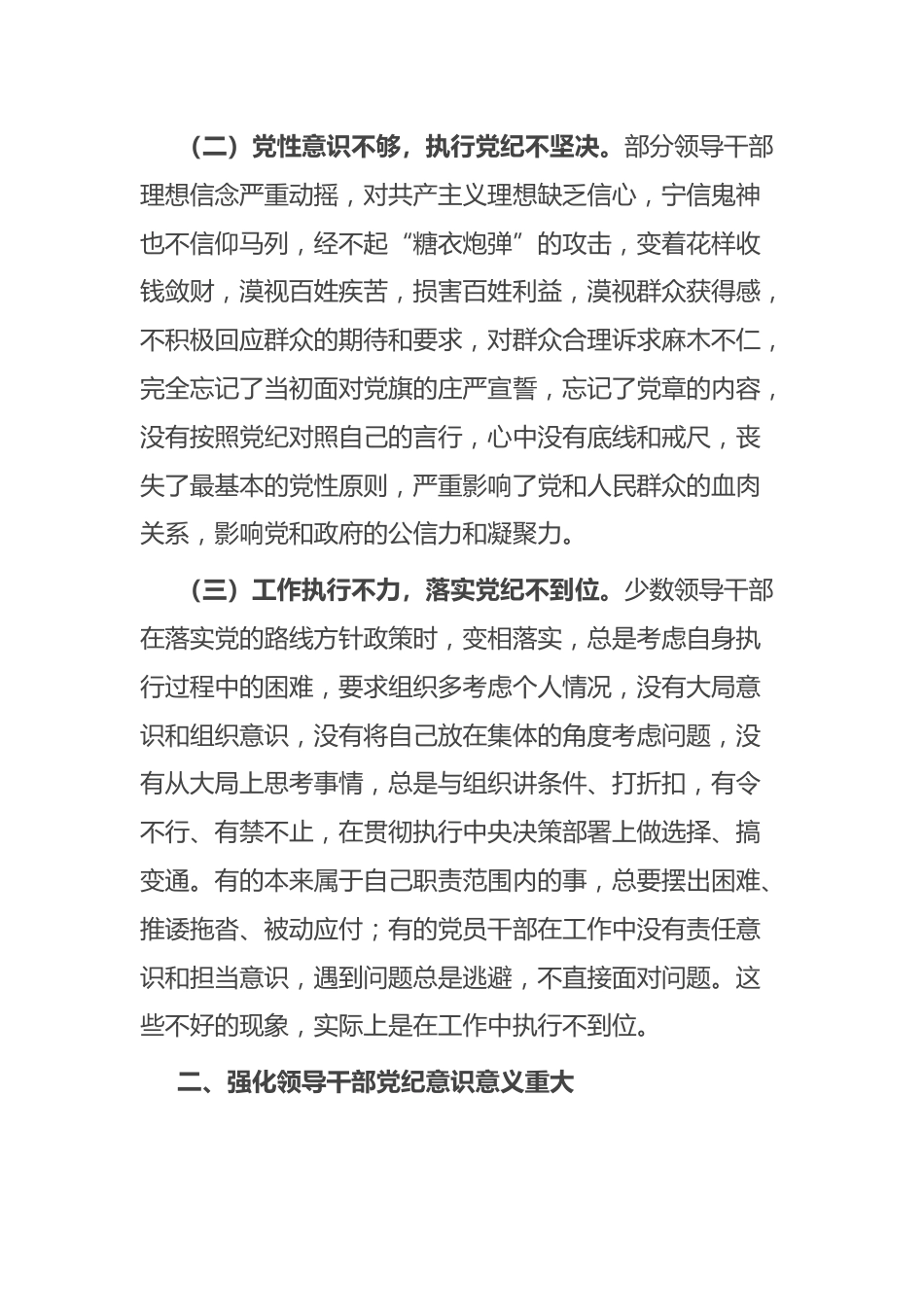 （二）党性意识不够，执行党纪不坚决。部分领导干部理想信念严重动摇，对共产主义理想缺乏信心，宁信鬼神也不信仰马列，经不起“糖衣炮弹”的攻击，变着花样收钱敛财，漠视百姓疾苦，损害百姓利益，漠视群众获得感，不积极回应群众的期待和要求，对群众合理诉求麻木不仁，完全忘记了当初面对党旗的庄严宣誓，忘记了党章的内容，没有按照党纪对照自己的言行，心中没有底线和戒尺，丧失了最基本的党性原则，严重影响了党和人民群众的血肉关系，影响党和政府的公信力和凝聚力。

（三）工作执行不力，落实党纪不到位。少数领导干部在落实党的路线方针政策时，变相落实，总是考虑自身执行过程中的困难，要求组织多考虑个人情况，没有大局意识和组织意识，没有将自己放在集体的角度考虑问题，没有从大局上思考事情，总是与组织讲条件、打折扣，有令不行、有禁不止，在贯彻执行中央决策部署上做选择、搞变通。有的本来属于自己职责范围内的事，总要摆出困难、推诿拖沓、被动应付；有的党员干部在工作中没有责任意识和担当意识，遇到问题总是逃避，不直接面对问题。这些不好的现象，实际上是在工作中执行不到位。

二、强化领导干部党纪意识意义重大